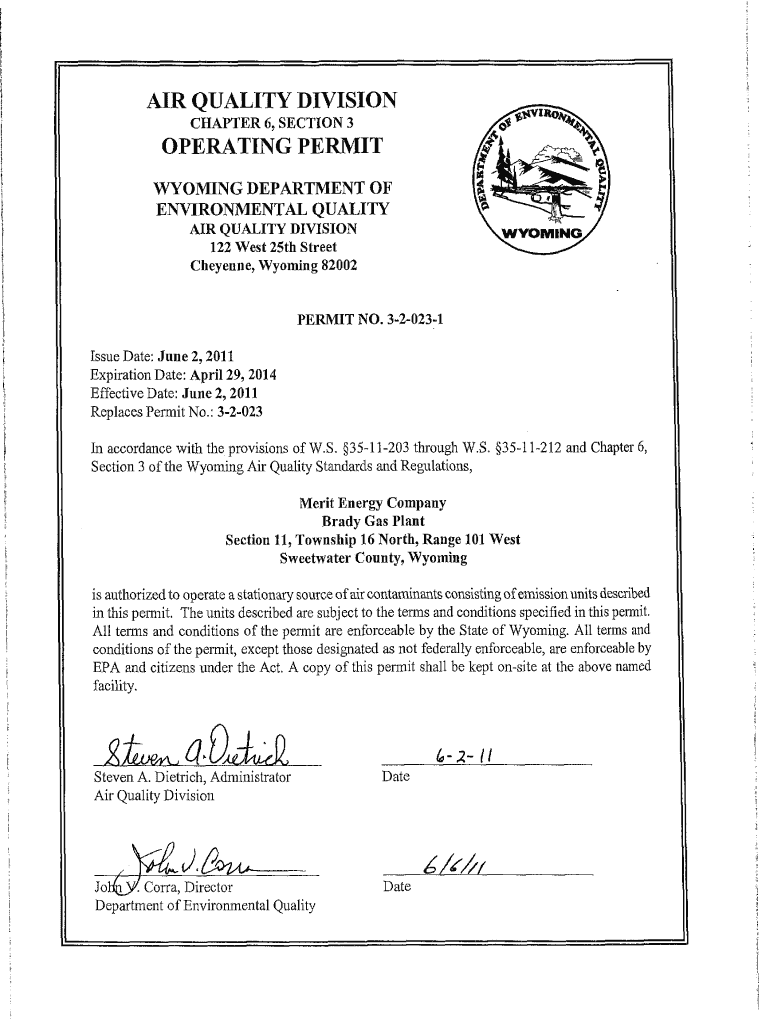 AIR QUALITY DIVISION
CHAPTER 6, SECTION 3
OPERATING PERMIT

WYOMING DEPARTMENT OF
ENVIRONMENTAL QUALITY
AIR QUALITY DIVISION
122 West 25th Street
Cheyenne, Wyoming 82002

DEPARTMENT OF ENVIRONMENTAL QUALITY
WYOMING

PERMIT NO. 3-2-023-1

Issue Date: June 2, 2011
Expiration Date: April 29, 2014
Effective Date: June 2, 2011
Replaces Permit No.: 3-2-023

In accordance with the provisions of W.S. §35-11-203 through W.S. §35-11-212 and Chapter 6, Section 3 of the Wyoming Air Quality Standards and Regulations,

Merit Energy Company
Brady Gas Plant
Section 11, Township 16 North, Range 101 West
Sweetwater County, Wyoming

is authorized to operate a stationary source of air contaminants consisting of emission units described in this permit. The units described are subject to the terms and conditions specified in this permit. All terms and conditions of the permit are enforceable by the State of Wyoming. All terms and conditions of the permit, except those designated as not federally enforceable, are enforceable by EPA and citizens under the Act. A copy of this permit shall be kept on-site at the above named facility.

Steven A. Dietrich
Steven A. Dietrich, Administrator
Air Quality Division

6-2-11
Date

John V. Corra
John V. Corra, Director
Department of Environmental Quality

6/6/11
Date